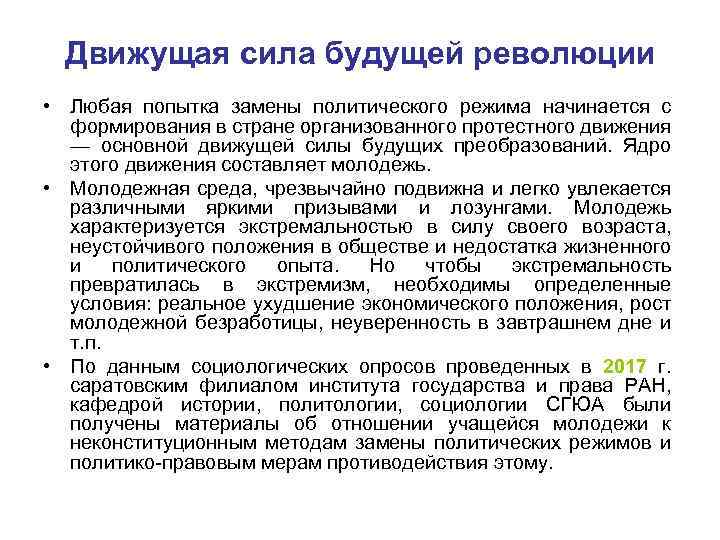 Движущая сила будущей революции

• Любая попытка замены политического режима начинается с формирования в стране организованного протестного движения — основной движущей силы будущих преобразований. Ядро этого движения составляет молодежь.

• Молодежная среда, чрезвычайно подвижна и легко увлекается различными яркими призывами и лозунгами. Молодежь характеризуется экстремальностью в силу своего возраста, неустойчивого положения в обществе и недостатка жизненного и политического опыта. Но чтобы экстремальность превратилась в экстремизм, необходимы определенные условия: реальное ухудшение экономического положения, рост молодежной безработицы, неуверенность в завтрашнем дне и т.п.

• По данным социологических опросов проведенных в 2017 г. саратовским филиалом института государства и права РАН, кафедрой истории, политологии, социологии СГЮА были получены материалы об отношении учащейся молодежи к неконституционным методам замены политических режимов и политико-правовым мерам противодействия этому.